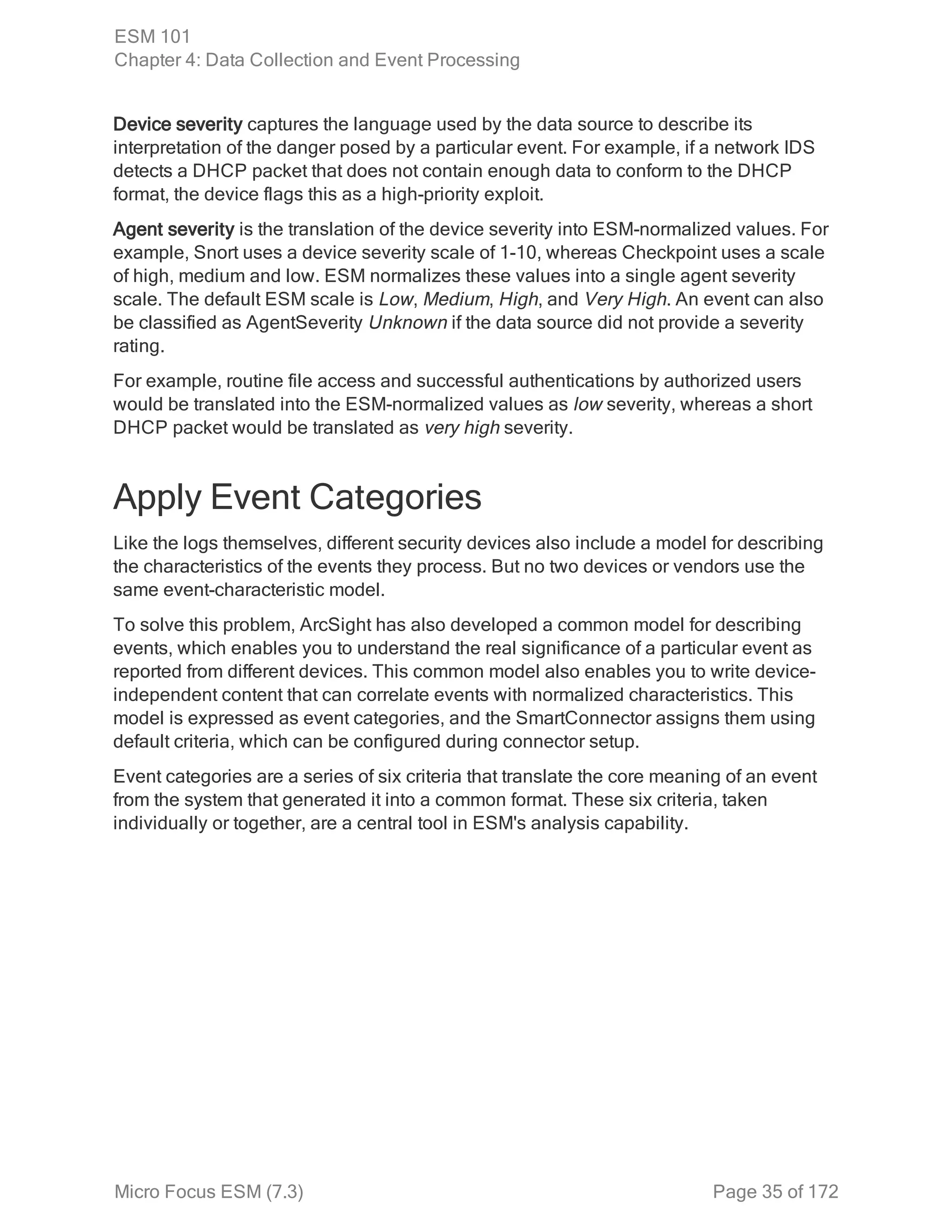 ESM 101
Chapter 4: Data Collection and Event Processing

Device severity captures the language used by the data source to describe its interpretation of the danger posed by a particular event. For example, if a network IDS detects a DHCP packet that does not contain enough data to conform to the DHCP format, the device flags this as a high-priority exploit.

Agent severity is the translation of the device severity into ESM-normalized values. For example, Snort uses a device severity scale of 1-10, whereas Checkpoint uses a scale of high, medium and low. ESM normalizes these values into a single agent severity scale. The default ESM scale is Low, Medium, High, and Very High. An event can also be classified as AgentSeverity Unknown if the data source did not provide a severity rating.

For example, routine file access and successful authentications by authorized users would be translated into the ESM-normalized values as low severity, whereas a short DHCP packet would be translated as very high severity.

Apply Event Categories

Like the logs themselves, different security devices also include a model for describing the characteristics of the events they process. But no two devices or vendors use the same event-characteristic model.

To solve this problem, ArcSight has also developed a common model for describing events, which enables you to understand the real significance of a particular event as reported from different devices. This common model also enables you to write device-independent content that can correlate events with normalized characteristics. This model is expressed as event categories, and the SmartConnector assigns them using default criteria, which can be configured during connector setup.

Event categories are a series of six criteria that translate the core meaning of an event from the system that generated it into a common format. These six criteria, taken individually or together, are a central tool in ESM's analysis capability.

Micro Focus ESM (7.3)
Page 35 of 172